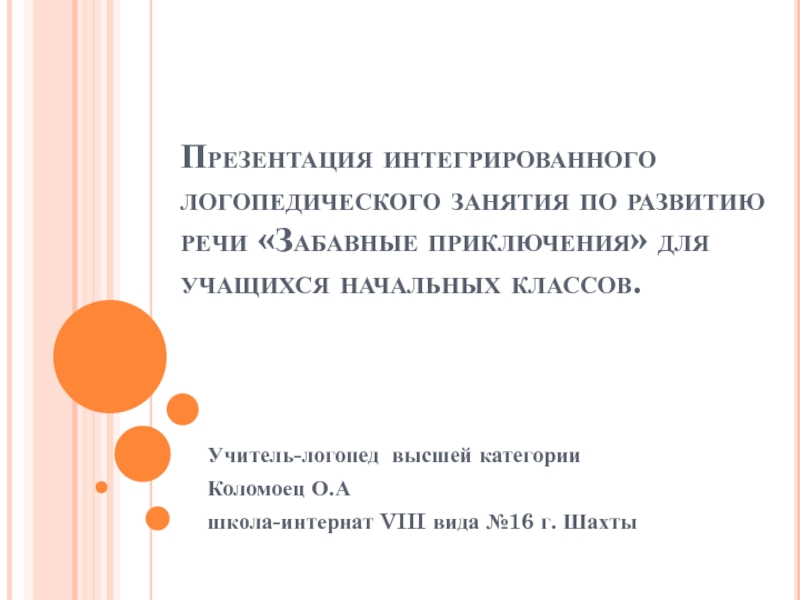 Презентация интегрированного логопедического занятия по развитию речи «Забавные приключения» для учащихся начальных классов.

Учитель-логопед высшей категории
Коломоец О.А
школа-интернат VIII вида №16 г. Шахты